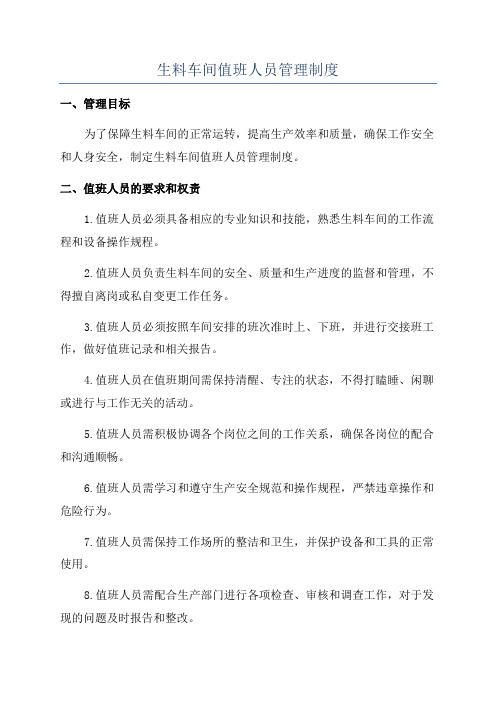 生料车间值班人员管理制度

一、管理目标

为了保障生料车间的正常运转，提高生产效率和质量，确保工作安全和人身安全，制定生料车间值班人员管理制度。

二、值班人员的要求和权责

1.值班人员必须具备相应的专业知识和技能，熟悉生料车间的工作流程和设备操作规程。

2.值班人员负责生料车间的安全、质量和生产进度的监督和管理，不得擅自离岗或私自变更工作任务。

3.值班人员必须按照车间安排的班次准时上、下班，并进行交接班工作，做好值班记录和相关报告。

4.值班人员在值班期间需保持清醒、专注的状态，不得打瞌睡、闲聊或进行与工作无关的活动。

5.值班人员需积极协调各个岗位之间的工作关系，确保各岗位的配合和沟通顺畅。

6.值班人员需学习和遵守生产安全规范和操作规程，严禁违章操作和危险行为。

7.值班人员需保持工作场所的整洁和卫生，并保护设备和工具的正常使用。

8.值班人员需配合生产部门进行各项检查、审核和调查工作，对于发现的问题及时报告和整改。